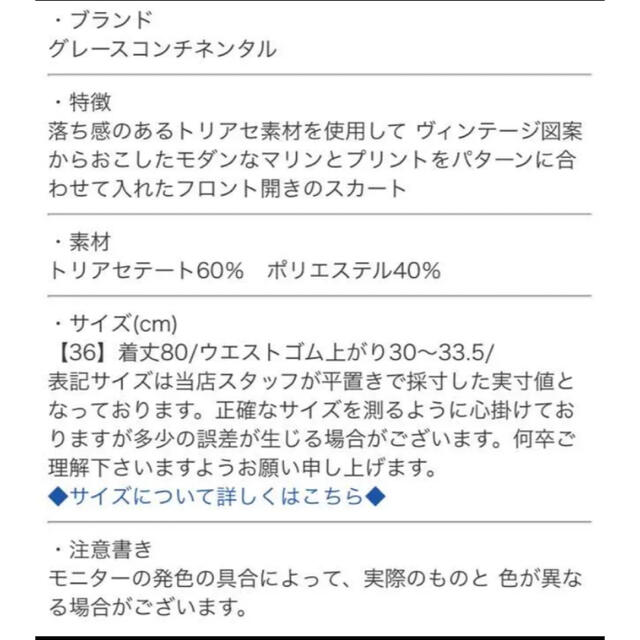 ・ブランド
グレースコンチネンタル

・特徴
落ち感のあるトリアセ素材を使用して ヴィンテージ図案からおこしたモダンなマリンとプリントをパターンに合わせて入れたフロント開きのスカート

・素材
トリアセテート60%　ポリエステル40%

・サイズ(cm)
【36】着丈80/ウエストゴム上がり30〜33.5/
表記サイズは当店スタッフが平置きで採寸した実寸値となっております。正確なサイズを測るように心掛けておりますが多少の誤差が生じる場合がございます。何卒ご理解下さいますようお願い申し上げます。
◆サイズについて詳しくはこちら◆

・注意書き
モニターの発色の具合によって、実際のものと 色が異なる場合がございます。